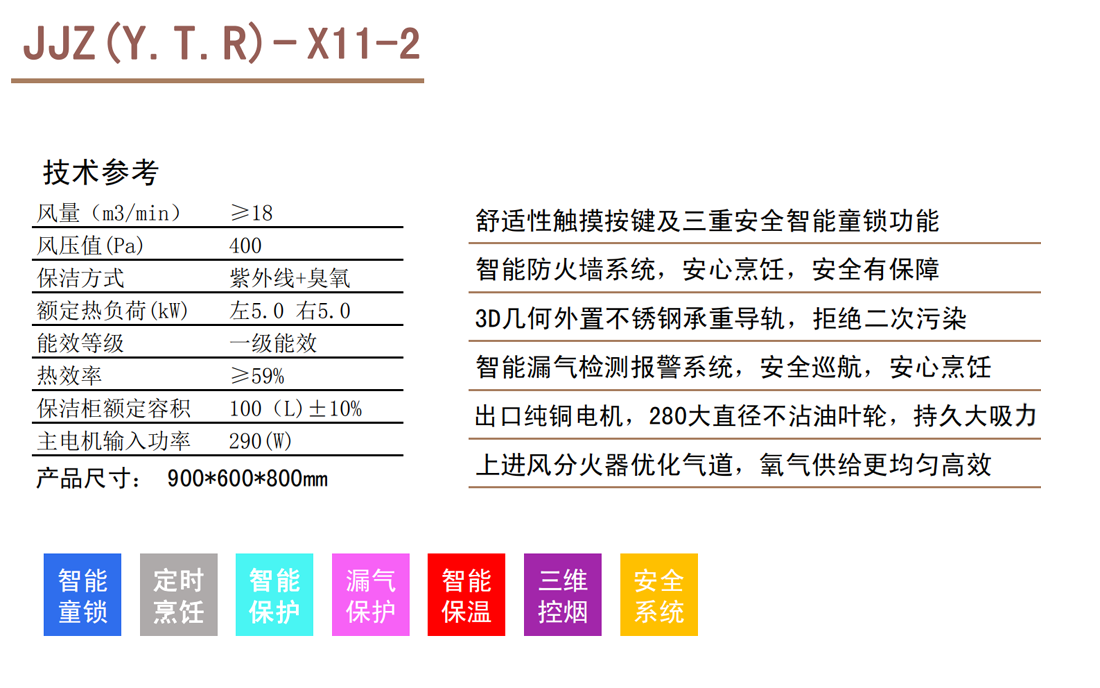 JJZ(Y.T.R)-X11-2

技术参考

| 风量（m3/min） | ≥18 |
|---|---|
| 风压值(Pa) | 400 |
| 保洁方式 | 紫外线+臭氧 |
| 额定热负荷(kW) | 左5.0 右5.0 |
| 能效等级 | 一级能效 |
| 热效率 | ≥59% |
| 保洁柜额定容积 | 100（L）±10% |
| 主电机输入功率 | 290(W) |

产品尺寸： 900*600*800mm

舒适性触摸按键及三重安全智能童锁功能

智能防火墙系统，安心烹饪，安全有保障

3D几何外置不锈钢承重导轨，拒绝二次污染

智能漏气检测报警系统，安全巡航，安心烹饪

出口纯铜电机，280大直径不沾油叶轮，持久大吸力

上进风分火器优化气道，氧气供给更均匀高效

智能童锁

定时烹饪

智能保护

漏气保护

智能保温

三维控烟

安全系统